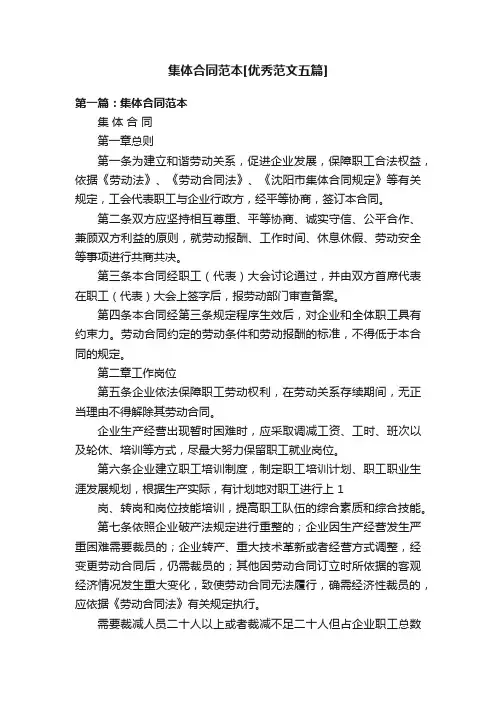 集体合同范本[优秀范文五篇]

第一篇：集体合同范本

集 体 合 同

第一章总则

第一条为建立和谐劳动关系，促进企业发展，保障职工合法权益，依据《劳动法》、《劳动合同法》、《沈阳市集体合同规定》等有关规定，工会代表职工与企业行政方，经平等协商，签订本合同。

第二条双方应坚持相互尊重、平等协商、诚实守信、公平合作、兼顾双方利益的原则，就劳动报酬、工作时间、休息休假、劳动安全等事项进行共商共决。

第三条本合同经职工（代表）大会讨论通过，并由双方首席代表在职工（代表）大会上签字后，报劳动部门审查备案。

第四条本合同经第三条规定程序生效后，对企业和全体职工具有约束力。劳动合同约定的劳动条件和劳动报酬的标准，不得低于本合同的规定。

第二章工作岗位

第五条企业依法保障职工劳动权利，在劳动关系存续期间，无正当理由不得解除其劳动合同。

企业生产经营出现暂时困难时，应采取调减工资、工时、班次以及轮休、培训等方式，尽最大努力保留职工就业岗位。

第六条企业建立职工培训制度，制定职工培训计划、职工职业生涯发展规划，根据生产实际，有计划地对职工进行上 1

岗、转岗和岗位技能培训，提高职工队伍的综合素质和综合技能。

第七条依照企业破产法规定进行重整的；企业因生产经营发生严重困难需要裁员的；企业转产、重大技术革新或者经营方式调整，经变更劳动合同后，仍需裁员的；其他因劳动合同订立时所依据的客观经济情况发生重大变化，致使劳动合同无法履行，确需经济性裁员的，应依据《劳动合同法》有关规定执行。

需要裁减人员二十人以上或者裁减不足二十人但占企业职工总数